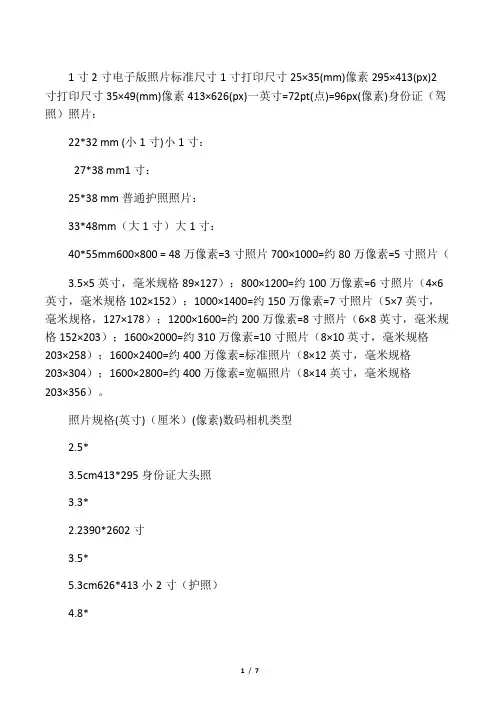 1 寸 2 寸电子版照片标准尺寸 1 寸打印尺寸 25×35(mm)像素 295×413(px)2 寸打印尺寸 35×49(mm)像素 413×626(px)一英寸=72pt(点)=96px(像素)身份证（驾照）照片：

22*32 mm (小 1 寸)小 1 寸：

27*38 mm1 寸：

25*38 mm 普通护照照片：

33*48mm（大 1 寸）大 1 寸：

40*55mm600×800 = 48 万像素=3 寸照片 700×1000=约 80 万像素=5 寸照片（

3.5×5 英寸，毫米规格 89×127）；800×1200=约 100 万像素=6 寸照片（4×6 英寸，毫米规格 102×152）；1000×1400=约 150 万像素=7 寸照片（5×7 英寸，毫米规格，127×178）；1200×1600=约 200 万像素=8 寸照片（6×8 英寸，毫米规格 152×203）；1600×2000=约 310 万像素=10 寸照片（8×10 英寸，毫米规格 203×258）；1600×2400=约 400 万像素=标准照片（8×12 英寸，毫米规格 203×304）；1600×2800=约 400 万像素=宽幅照片（8×14 英寸，毫米规格 203×356）。

照片规格(英寸)（厘米）(像素)数码相机类型

2.5*

3.5cm413*295 身份证大头照

3.3*

2.2390*2602 寸

3.5*

5.3cm626*413 小 2 寸（护照）

4.8*

1 / 7